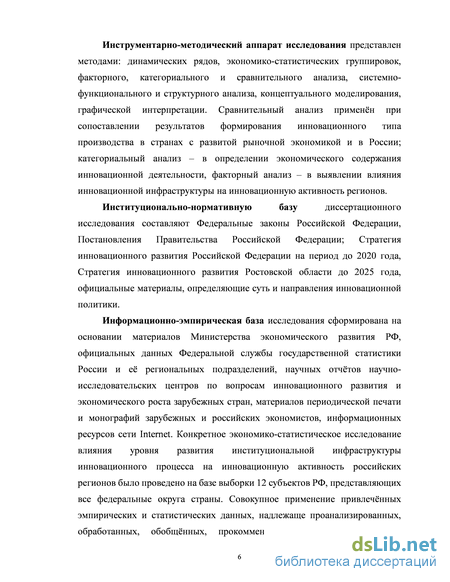 **Инструментарно-методический аппарат исследования** представлен методами: динамических рядов, экономико-статистических группировок, факторного, категориального и сравнительного анализа, системно-функционального и структурного анализа, концептуального моделирования, графической интерпретации. Сравнительный анализ применён при сопоставлении результатов формирования инновационного типа производства в странах с развитой рыночной экономикой и в России; категориальный анализ – в определении экономического содержания инновационной деятельности, факторный анализ – в выявлении влияния инновационной инфраструктуры на инновационную активность регионов.

**Институционально-нормативную базу** диссертационного исследования составляют Федеральные законы Российской Федерации, Постановления Правительства Российской Федерации; Стратегия инновационного развития Российской Федерации на период до 2020 года, Стратегия инновационного развития Ростовской области до 2025 года, официальные материалы, определяющие суть и направления инновационной политики.

**Информационно-эмпирическая база** исследования сформирована на основании материалов Министерства экономического развития РФ, официальных данных Федеральной службы государственной статистики России и её региональных подразделений, научных отчётов научно-исследовательских центров по вопросам инновационного развития и экономического роста зарубежных стран, материалов периодической печати и монографий зарубежных и российских экономистов, информационных ресурсов сети Internet. Конкретное экономико-статистическое исследование влияния уровня развития институциональной инфраструктуры инновационного процесса на инновационную активность российских регионов было проведено на базе выборки 12 субъектов РФ, представляющих все федеральные округа страны. Совокупное применение привлечённых эмпирических и статистических данных, надлежаще проанализированных, обработанных, обобщённых, прокоммен

6

dsLib.net
библиотека диссертаций